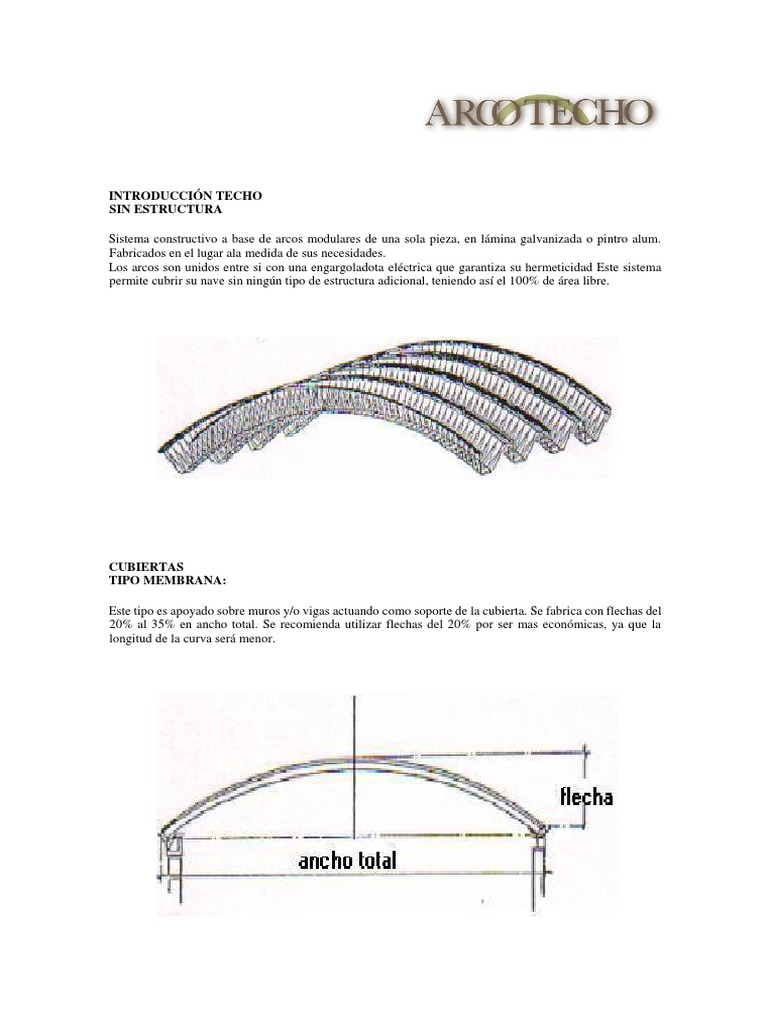 ARCOTECHO

INTRODUCCIÓN TECHO
SIN ESTRUCTURA

Sistema constructivo a base de arcos modulares de una sola pieza, en lámina galvanizada o pintro alum. Fabricados en el lugar ala medida de sus necesidades.
Los arcos son unidos entre si con una engargoladota eléctrica que garantiza su hermeticidad Este sistema permite cubrir su nave sin ningún tipo de estructura adicional, teniendo así el 100% de área libre.

CUBIERTAS
TIPO MEMBRANA:

Este tipo es apoyado sobre muros y/o vigas actuando como soporte de la cubierta. Se fabrica con flechas del 20% al 35% en ancho total. Se recomienda utilizar flechas del 20% por ser mas económicas, ya que la longitud de la curva será menor.

flecha

ancho total